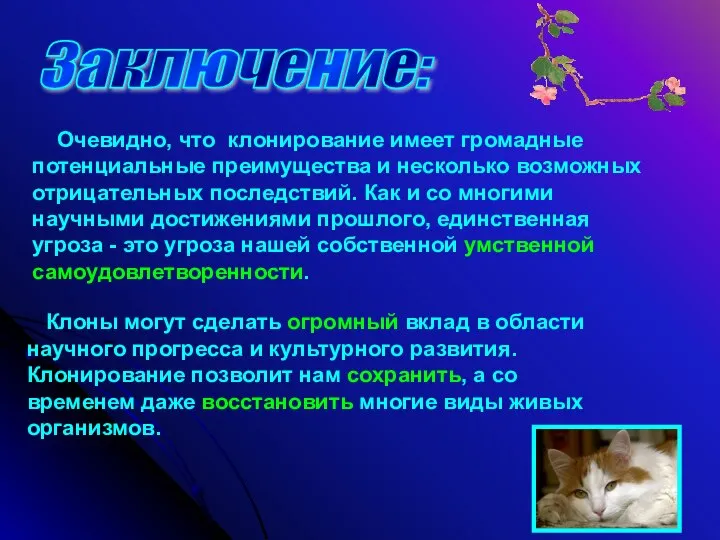 Заключение:

Очевидно, что клонирование имеет громадные потенциальные преимущества и несколько возможных отрицательных последствий. Как и со многими научными достижениями прошлого, единственная угроза - это угроза нашей собственной умственной самоудовлетворенности.

Клоны могут сделать огромный вклад в области научного прогресса и культурного развития. Клонирование позволит нам сохранить, а со временем даже восстановить многие виды живых организмов.